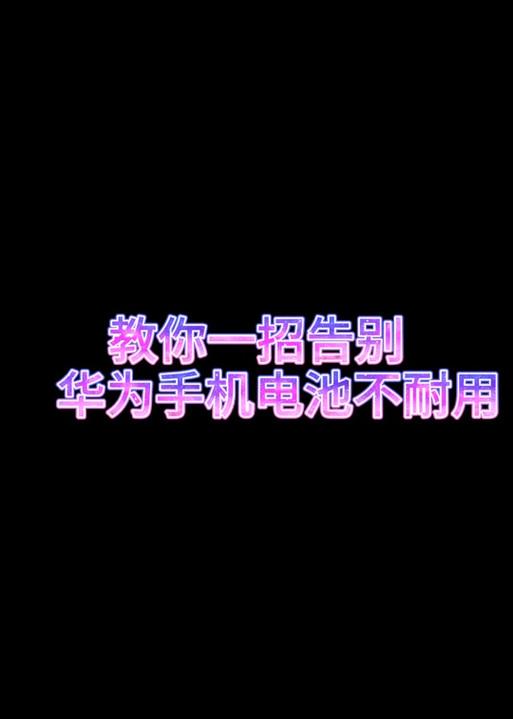 教你一招告别
华为手机电池不耐用